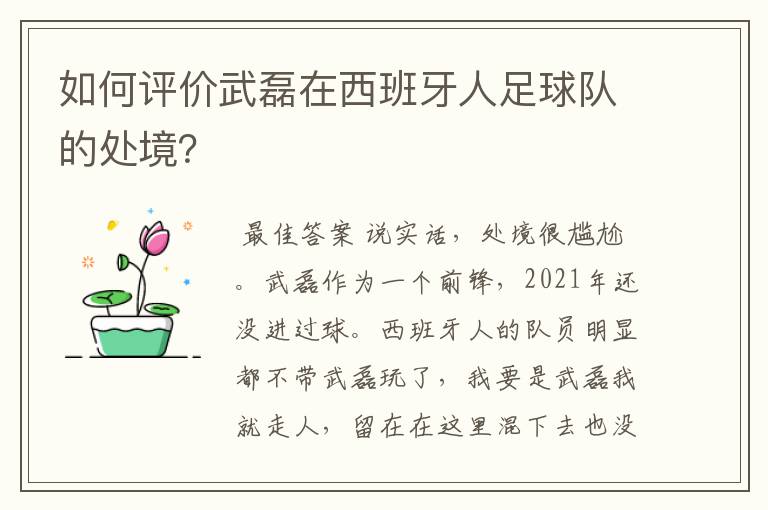 如何评价武磊在西班牙人足球队的处境?

最佳答案 说实话，处境很尴尬。武磊作为一个前锋，2021年还没进过球。西班牙人的队员明显都不带武磊玩了，我要是武磊我就走人，留在在这里混下去也没